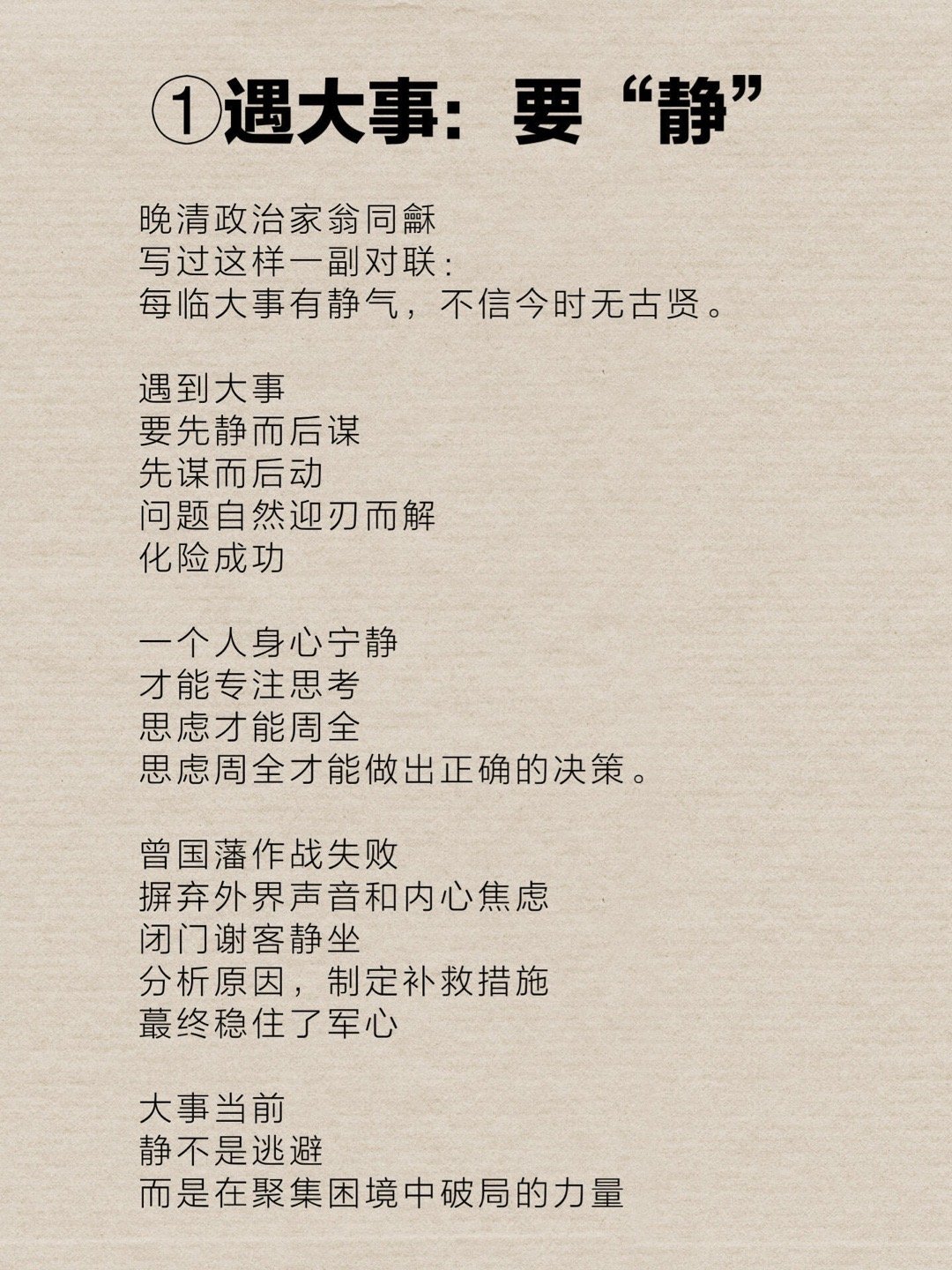 ①遇大事：要“静”

晚清政治家翁同龢
写过这样一副对联：
每临大事有静气，不信今时无古贤。

遇到大事
要先静而后谋
先谋而后动
问题自然迎刃而解
化险成功

一个人身心宁静
才能专注思考
思虑才能周全
思虑周全才能做出正确的决策。

曾国藩作战失败
摒弃外界声音和内心焦虑
闭门谢客静坐
分析原因，制定补救措施
蕞终稳住了军心

大事当前
静不是逃避
而是在聚集困境中破局的力量